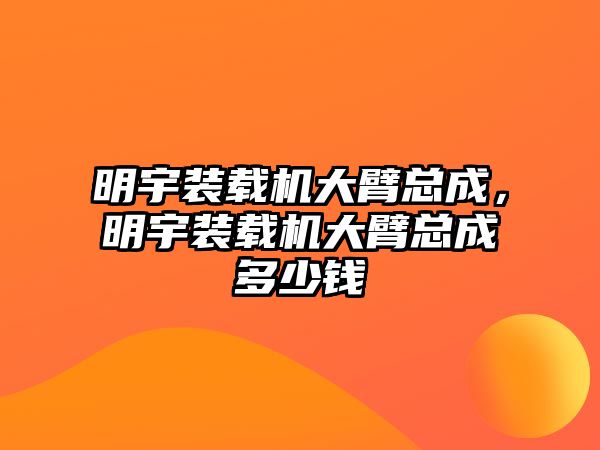 明宇装载机大臂总成，明宇装载机大臂总成多少钱